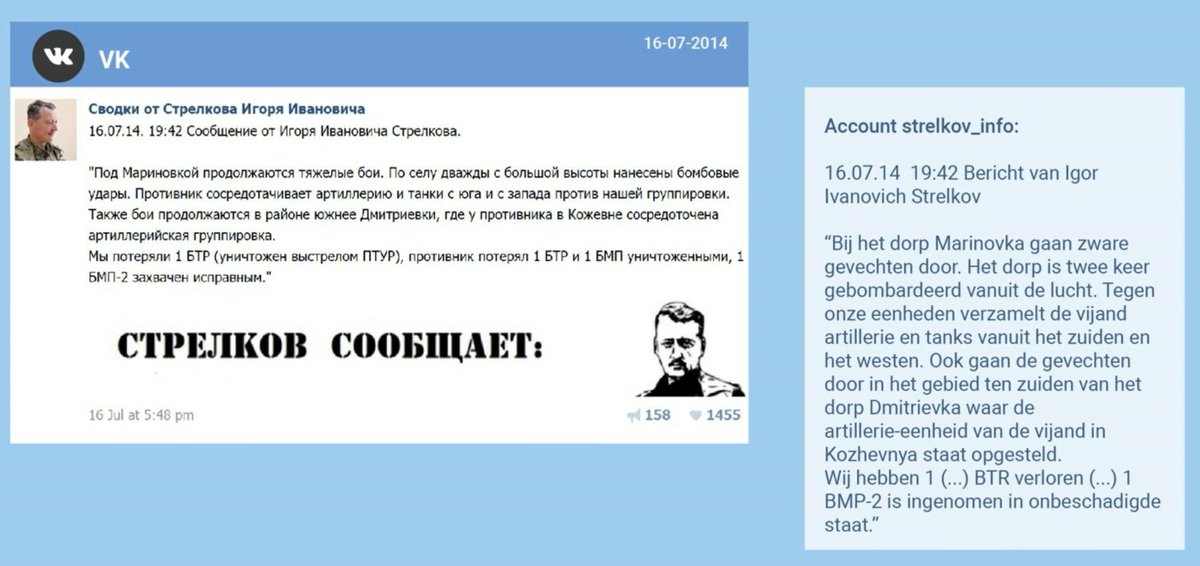 VK

16-07-2014

Сводки от Стрелкова Игоря Ивановича
16.07.14. 19:42 Сообщение от Игоря Ивановича Стрелкова.

"Под Мариновкой продолжаются тяжелые бои. По селу дважды с большой высоты нанесены бомбовые удары. Противник сосредотачивает артиллерию и танки с юга и с запада против нашей группировки. Также бои продолжаются в районе южнее Дмитриевки, где у противника в Кожевне сосредоточена артиллерийская группировка.
Мы потеряли 1 БТР (уничтожен выстрелом ПТУР), противник потерял 1 БТР и 1 БМП уничтоженными, 1 БМП-2 захвачен исправным."

СТРЕЛКОВ СООБЩАЕТ:

16 Jul at 5:48 pm

158 1455

Account strelkov_info:

16.07.14 19:42 Bericht van Igor Ivanovich Strelkov

“Bij het dorp Marinovka gaan zware gevechten door. Het dorp is twee keer gebombardeerd vanuit de lucht. Tegen onze eenheden verzamelt de vijand artillerie en tanks vanuit het zuiden en het westen. Ook gaan de gevechten door in het gebied ten zuiden van het dorp Dmitrievka waar de artillerie-eenheid van de vijand in Kozhevnya staat opgesteld.
Wij hebben 1 (...) BTR verloren (...) 1 BMP-2 is ingenomen in onbeschadigde staat.”